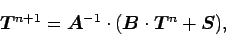 $\boldsymbol{T}^{n+1} = \boldsymbol{A}^{-1} \cdot (\boldsymbol{B} \cdot \boldsymbol{T}^{n} + \boldsymbol{S}),$